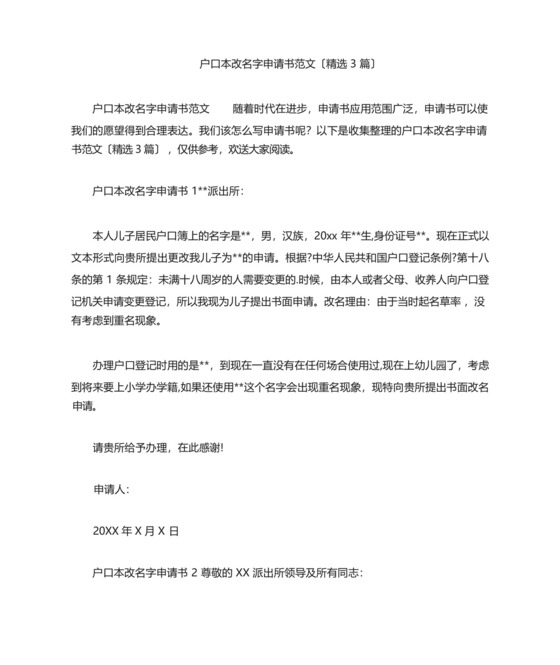 户口本改名字申请书范文〔精选 3 篇〕

户口本改名字申请书范文　　随着时代在进步，申请书应用范围广泛，申请书可以使我们的愿望得到合理表达。我们该怎么写申请书呢？以下是收集整理的户口本改名字申请书范文〔精选 3 篇〕，仅供参考，欢送大家阅读。

户口本改名字申请书 1**派出所：

本人儿子居民户口簿上的名字是**，男，汉族，20xx 年**生,身份证号**。现在正式以文本形式向贵所提出更改我儿子为**的申请。根据?中华人民共和国户口登记条例?第十八条的第 1 条规定：未满十八周岁的人需要变更的.时候，由本人或者父母、收养人向户口登记机关申请变更登记，所以我现为儿子提出书面申请。改名理由：由于当时起名草率，没有考虑到重名现象。

办理户口登记时用的是**，到现在一直没有在任何场合使用过,现在上幼儿园了，考虑到将来要上小学办学籍,如果还使用**这个名字会出现重名现象，现特向贵所提出书面改名申请。

请贵所给予办理，在此感谢!

申请人：

20XX 年 X 月 X 日

户口本改名字申请书 2 尊敬的 XX 派出所领导及所有同志：